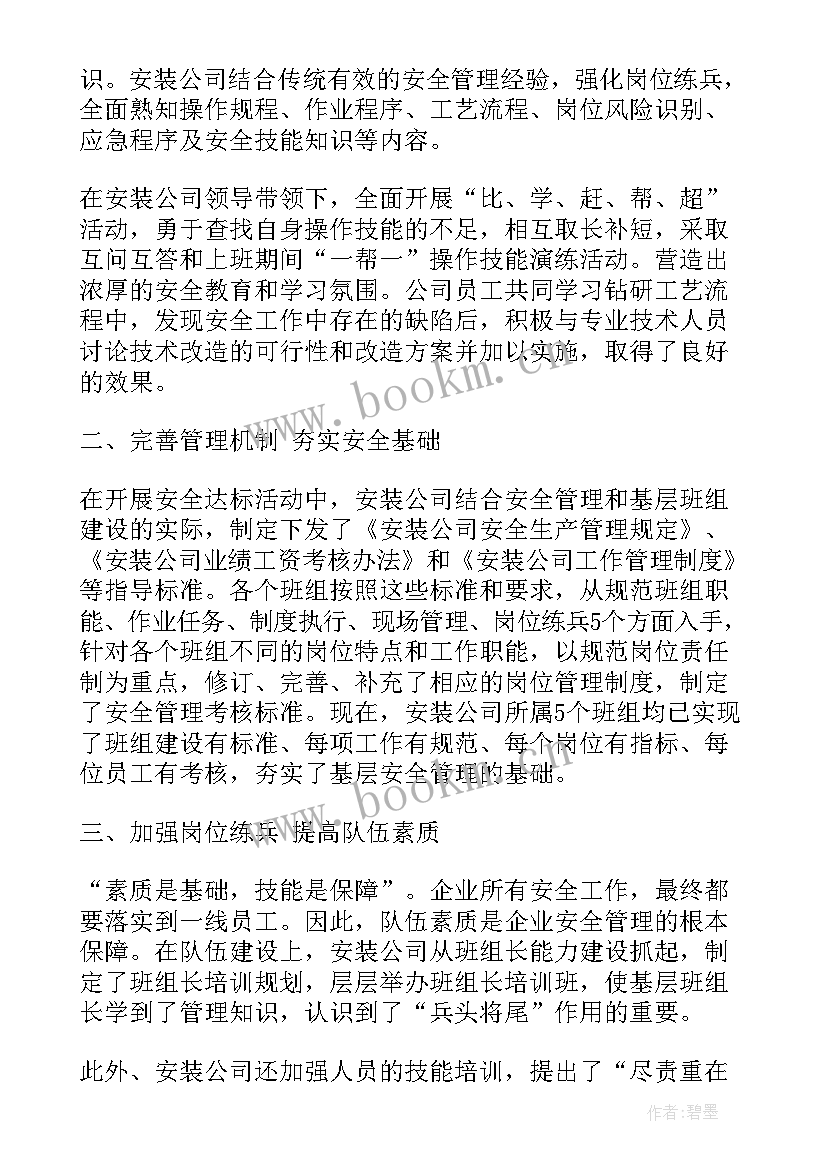 识。安装公司结合传统有效的安全管理经验，强化岗位练兵，全面熟知操作规程、作业程序、工艺流程、岗位风险识别、应急程序及安全技能知识等内容。

在安装公司领导带领下，全面开展“比、学、赶、帮、超”活动，勇于查找自身操作技能的不足，相互取长补短，采取互问互答和上班期间“一帮一”操作技能演练活动。营造出浓厚的安全教育和学习氛围。公司员工共同学习钻研工艺流程中，发现安全工作中存在的缺陷后，积极与专业技术人员讨论技术改造的可行性和改造方案并加以实施，取得了良好的效果。

www.bookm.cn

二、完善管理机制 夯实安全基础

在开展安全达标活动中，安装公司结合安全管理和基层班组建设的实际，制定下发了《安装公司安全生产管理规定》、《安装公司业绩工资考核办法》和《安装公司工作管理制度》等指导标准。各个班组按照这些标准和要求，从规范班组职能、作业任务、制度执行、现场管理、岗位练兵5个方面入手，针对各个班组不同的岗位特点和工作职能，以规范岗位责任制为重点，修订、完善、补充了相应的岗位管理制度，制定了安全管理考核标准。现在，安装公司所属5个班组均已实现了班组建设有标准、每项工作有规范、每个岗位有指标、每位员工有考核，夯实了基层安全管理的基础。

www.bookm.cn

三、加强岗位练兵 提高队伍素质

“素质是基础，技能是保障”。企业所有安全工作，最终都要落实到一线员工。因此，队伍素质是企业安全管理的根本保障。在队伍建设上，安装公司从班组长能力建设抓起，制定了班组长培训规划，层层举办班组长培训班，使基层班组长学到了管理知识，认识到了“兵头将尾”作用的重要。

此外、安装公司还加强人员的技能培训，提出了“尽责重在

作者：碧墨